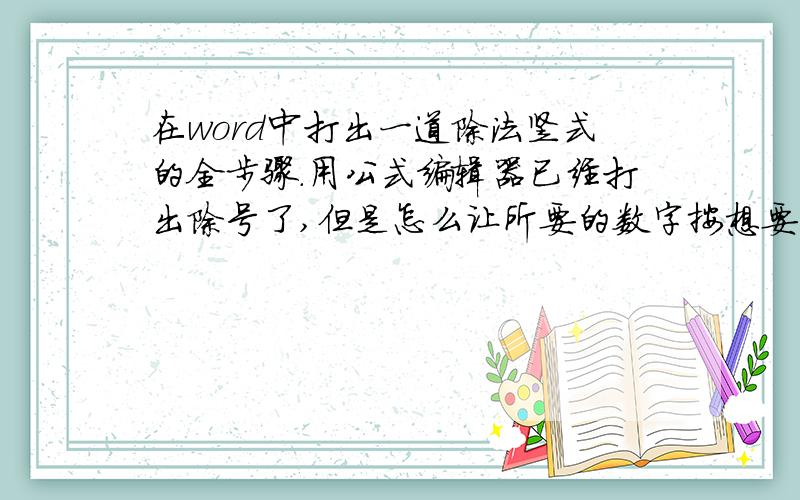 在word中打出一道除法竖式的全步骤.用公式编辑器已经打出除号了,但是怎么让所要的数字按想要